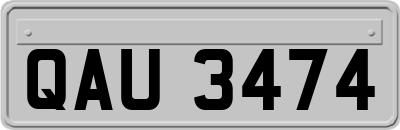 QAU 3474